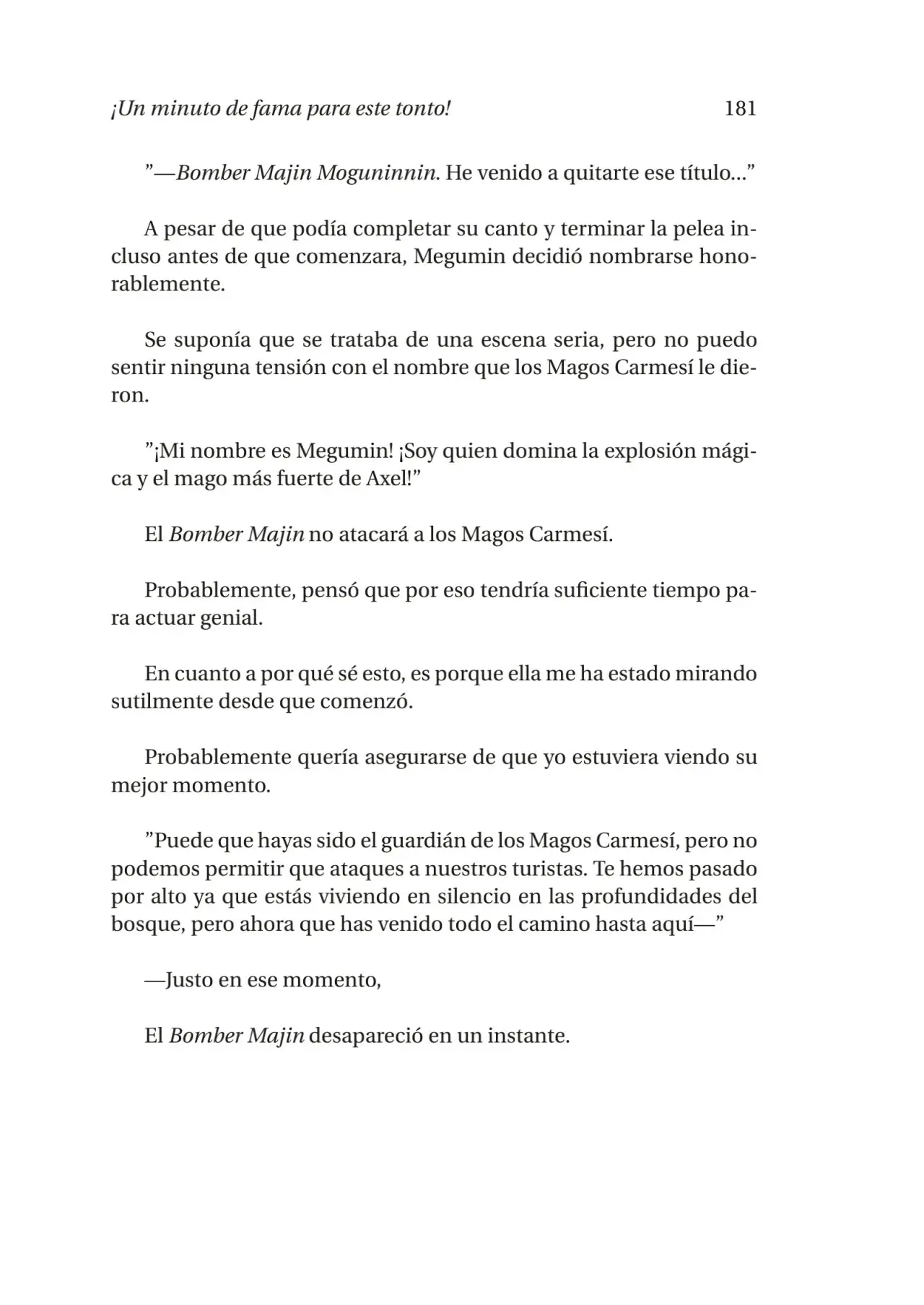 ¡Un minuto de fama para este tonto! 181

"—Bomber Majin Moguninnin. He venido a quitarte ese título..."

A pesar de que podía completar su canto y terminar la pelea incluso antes de que comenzara, Megumin decidió nombrarse honorablemente.

Se suponía que se trataba de una escena seria, pero no puedo sentir ninguna tensión con el nombre que los Magos Carmesí le dieron.

"¡Mi nombre es Megumin! ¡Soy quien domina la explosión mágica y el mago más fuerte de Axel!"

El Bomber Majin no atacará a los Magos Carmesí.

Probablemente, pensó que por eso tendría suficiente tiempo para actuar genial.

En cuanto a por qué sé esto, es porque ella me ha estado mirando sutilmente desde que comenzó.

Probablemente quería asegurarse de que yo estuviera viendo su mejor momento.

"Puede que hayas sido el guardián de los Magos Carmesí, pero no podemos permitir que ataques a nuestros turistas. Te hemos pasado por alto ya que estás viviendo en silencio en las profundidades del bosque, pero ahora que has venido todo el camino hasta aquí—"

—Justo en ese momento,

El Bomber Majin desapareció en un instante.